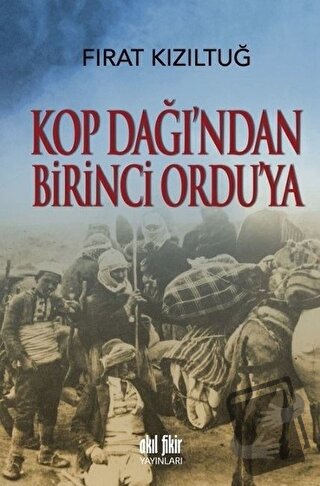 FIRAT KIZILTUĞ

KOP DAĞI'NDAN BİRİNCİ ORDU'YA

akıl fikir YAYINLARI